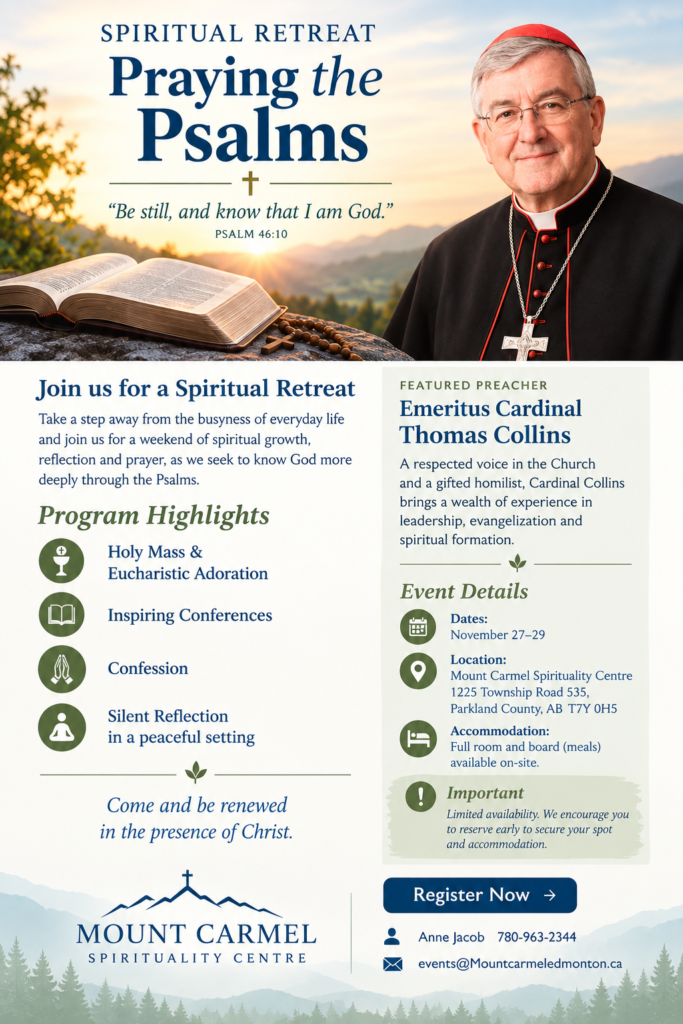 SPIRITUAL RETREAT

Praying the Psalms

"Be still, and know that I am God."
PSALM 46:10

Join us for a Spiritual Retreat

Take a step away from the busyness of everyday life and join us for a weekend of spiritual growth, reflection and prayer, as we seek to know God more deeply through the Psalms.

Program Highlights

Holy Mass & Eucharistic Adoration

Inspiring Conferences

Confession

Silent Reflection in a peaceful setting

Come and be renewed in the presence of Christ.

MOUNT CARMEL
SPIRITUALITY CENTRE

FEATURED PREACHER

Emeritus Cardinal Thomas Collins

A respected voice in the Church and a gifted homilist, Cardinal Collins brings a wealth of experience in leadership, evangelization and spiritual formation.

Event Details

Dates:
November 27–29

Location:
Mount Carmel Spirituality Centre
1225 Township Road 535,
Parkland County, AB T7Y 0H5

Accommodation:
Full room and board (meals) available on-site.

Important
Limited availability. We encourage you to reserve early to secure your spot and accommodation.

Register Now →

Anne Jacob 780-963-2344

events@Mountcarmeledmonton.ca